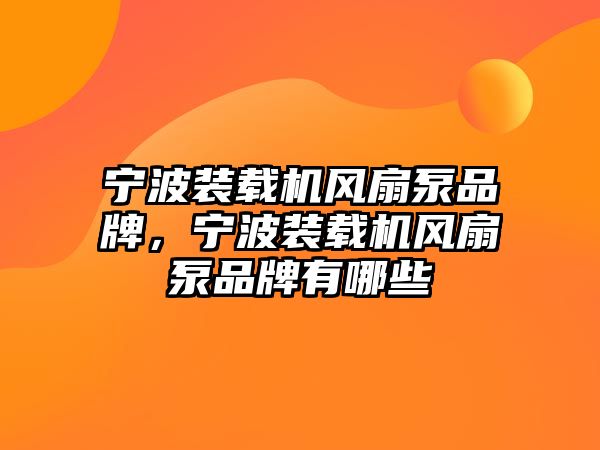 宁波装载机风扇泵品牌，宁波装载机风扇泵品牌有哪些